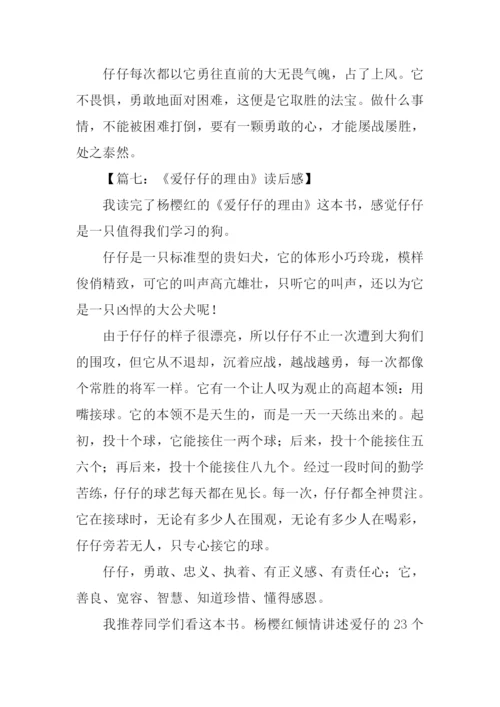 仔仔每次都以它勇往直前的大无畏气魄，占了上风。它不畏惧，勇敢地面对困难，这便是它取胜的法宝。做什么事情，不能被困难打倒，要有一颗勇敢的心，才能屡战屡胜，处之泰然。

【篇七：《爱仔仔的理由》读后感】

我读完了杨樱红的《爱仔仔的理由》这本书，感觉仔仔是一只值得我们学习的狗。

仔仔是一只标准型的贵妇犬，它的体形小巧玲珑，模样俊俏精致，可它的叫声高亢雄壮，只听它的叫声，还以为它是一只凶悍的大公犬呢！

由于仔仔的样子很漂亮，所以仔仔不止一次遭到大狗们的围攻，但它从不退却，沉着应战，越战越勇，每一次都像个常胜的将军一样。它有一个让人叹为观止的高超本领：用嘴接球。它的本领不是天生的，而是一天一天练出来的。起初，投十个球，它能接住一两个球；后来，投十个能接住五六个；再后来，投十个能接住八九个。经过一段时间的勤学苦练，仔仔的球艺每天都在见长。每一次，仔仔都全神贯注。它在接球时，无论有多少人在围观，无论有多少人在喝彩，仔仔旁若无人，只专心接它的球。

仔仔，勇敢、忠义、执着、有正义感、有责任心；它，善良、宽容、智慧、知道珍惜、懂得感恩。

我推荐同学们看这本书。杨樱红倾情讲述爱仔的 23 个